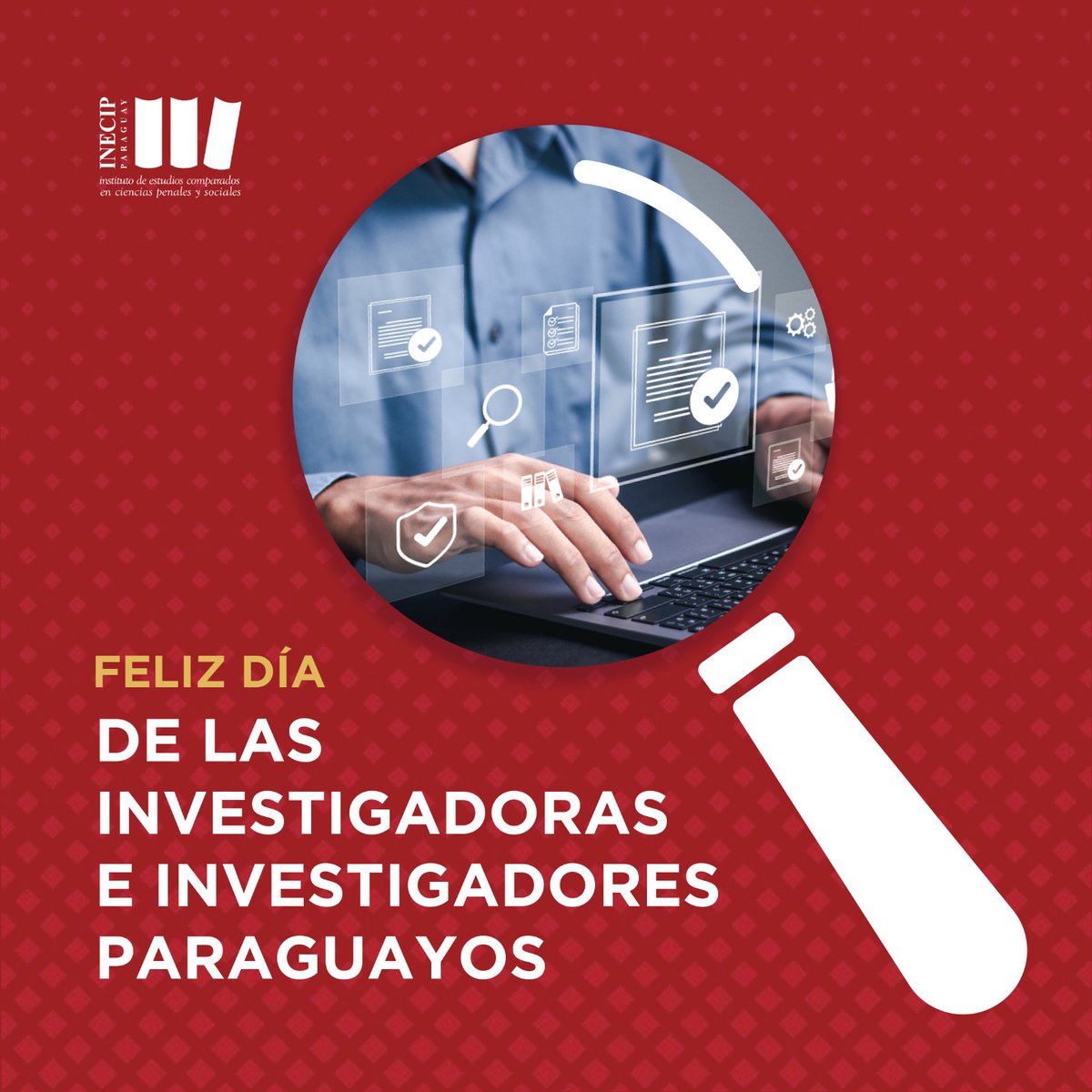 INECIP
PARAGUAY
instituto de estudios comparados en ciencias penales y sociales

FELIZ DÍA
DE LAS INVESTIGADORAS E INVESTIGADORES PARAGUAYOS